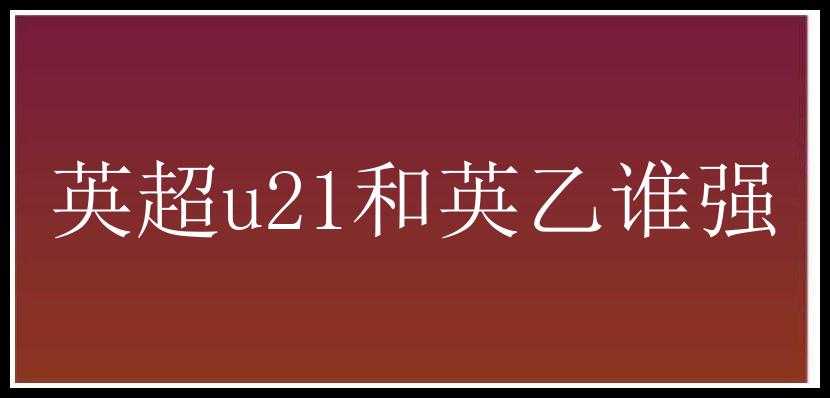 英超u21和英乙谁强